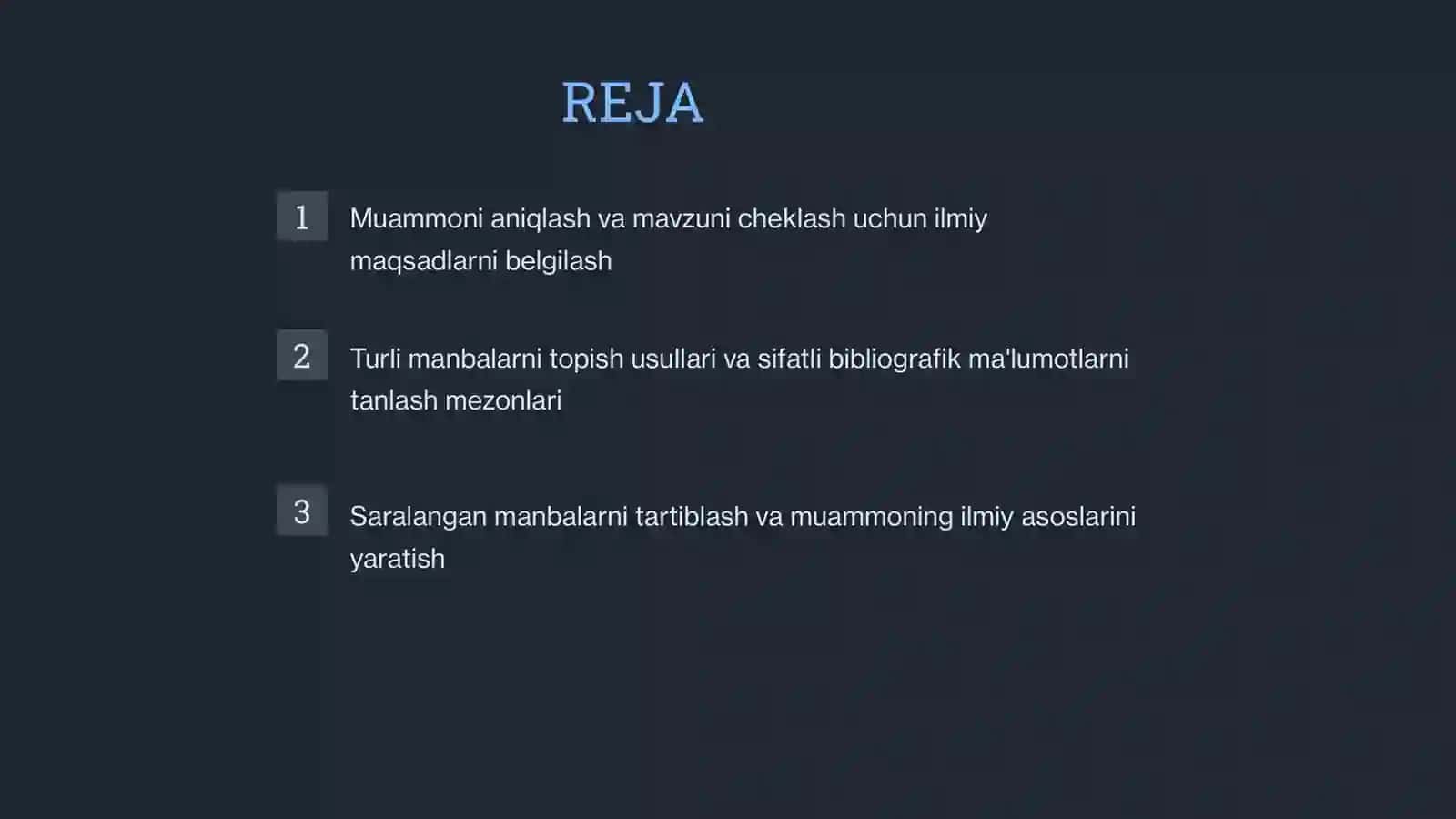 REJA

1 Muammoni aniqlash va mavzuni cheklash uchun ilmiy maqsadlarni belgilash

2 Turli manbalarni topish usullari va sifatli bibliografik ma'lumotlarni tanlash mezonlari

3 Saralangan manbalarni tartiblash va muammoning ilmiy asoslarini yaratish